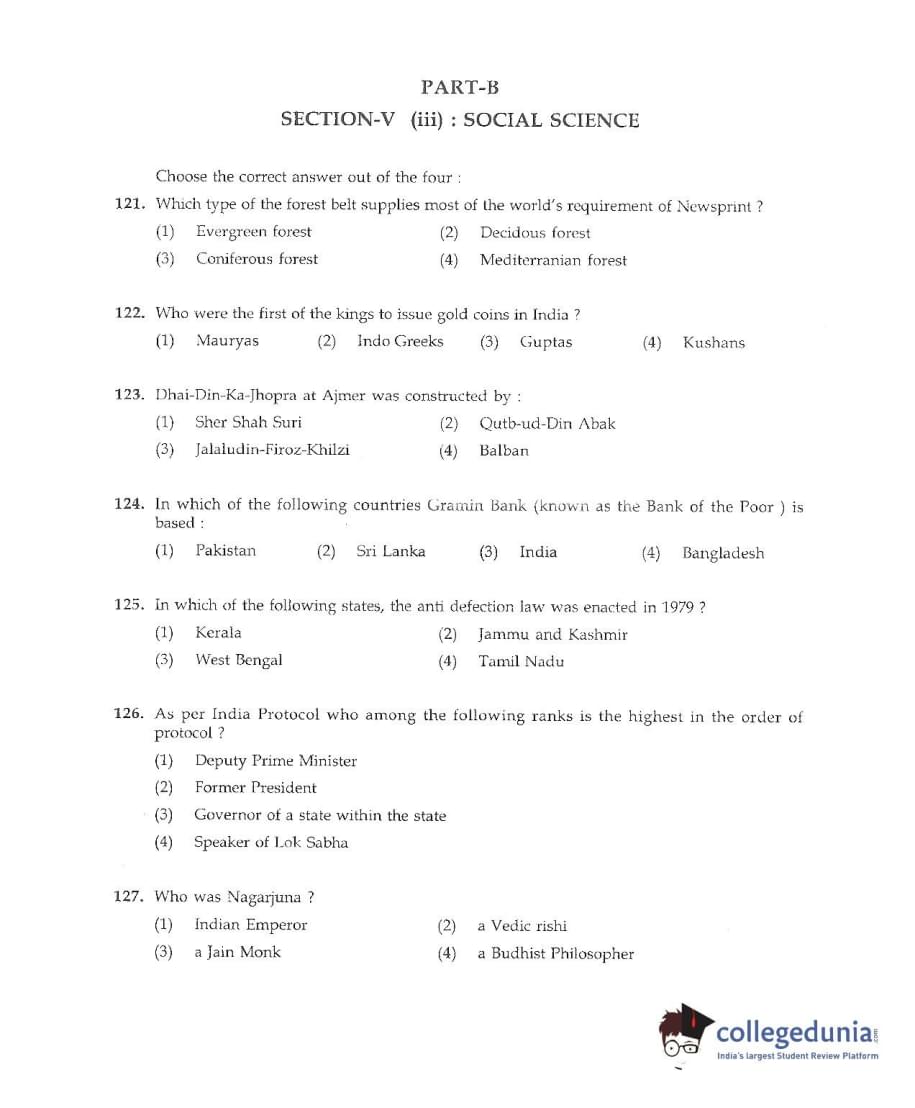 PART-B

SECTION-V (iii) : SOCIAL SCIENCE

Choose the correct answer out of the four :

121. Which type of the forest belt supplies most of the world's requirement of Newsprint ?
(1) Evergreen forest (2) Decidous forest
(3) Coniferous forest (4) Mediterranian forest

122. Who were the first of the kings to issue gold coins in India ?
(1) Mauryas (2) Indo Greeks (3) Guptas (4) Kushans

123. Dhai-Din-Ka-Jhopra at Ajmer was constructed by :
(1) Sher Shah Suri (2) Qutb-ud-Din Abak
(3) Jalaludin-Firoz-Khilzi (4) Balban

124. In which of the following countries Gramin Bank (known as the Bank of the Poor ) is based :
(1) Pakistan (2) Sri Lanka (3) India (4) Bangladesh

125. In which of the following states, the anti defection law was enacted in 1979 ?
(1) Kerala (2) Jammu and Kashmir
(3) West Bengal (4) Tamil Nadu

126. As per India Protocol who among the following ranks is the highest in the order of protocol ?
(1) Deputy Prime Minister
(2) Former President
(3) Governor of a state within the state
(4) Speaker of Lok Sabha

127. Who was Nagarjuna ?
(1) Indian Emperor (2) a Vedic rishi
(3) a Jain Monk (4) a Budhist Philosopher

collegedunia.com
India's largest Student Review Platform